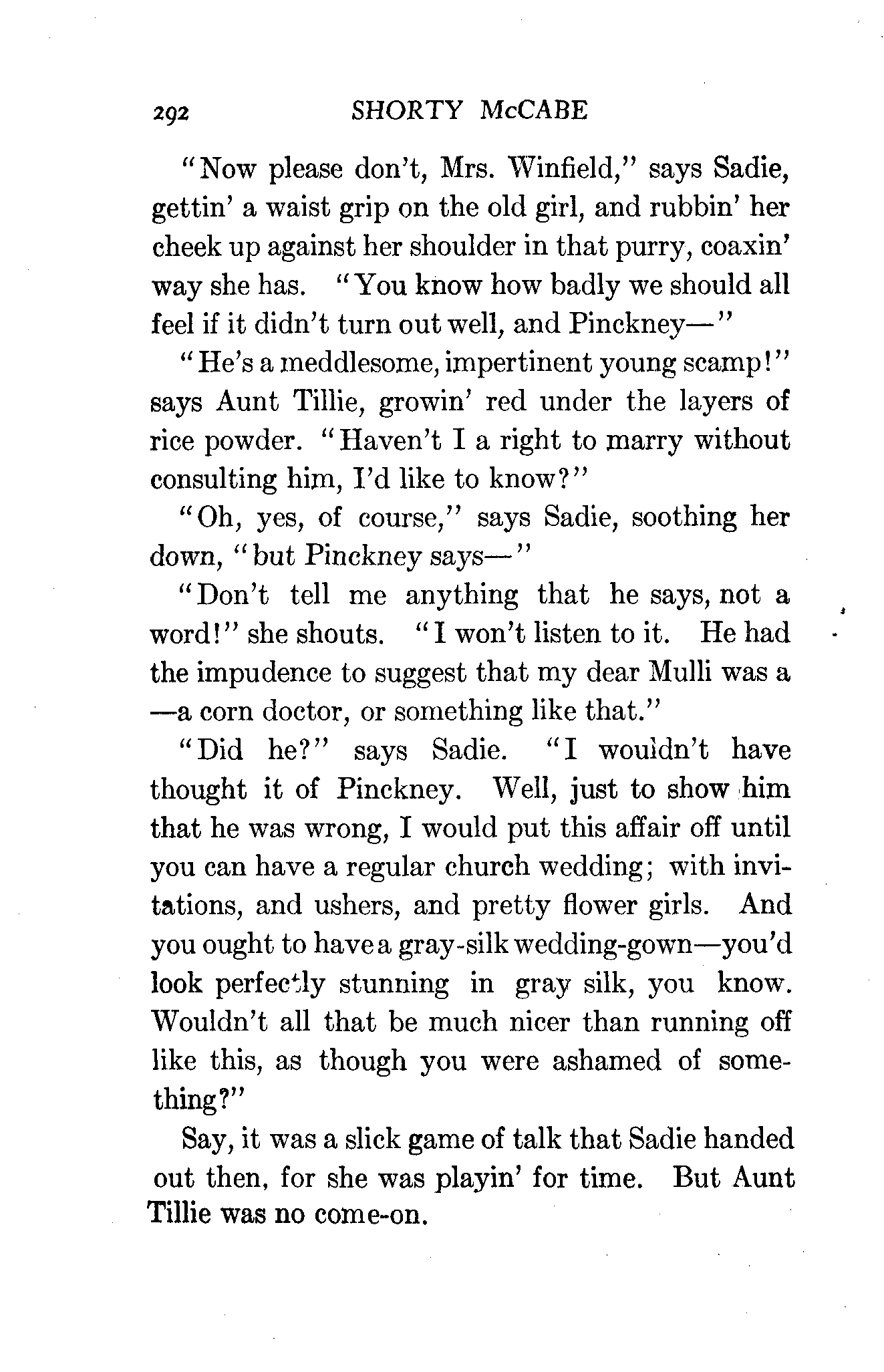 292 SHORTY McCABE

"Now please don't, Mrs. Winfield," says Sadie, gettin' a waist grip on the old girl, and rubbin' her cheek up against her shoulder in that purry, coaxin' way she has. "You know how badly we should all feel if it didn't turn out well, and Pinckney—"

"He's a meddlesome, impertinent young scamp!" says Aunt Tillie, growin' red under the layers of rice powder. "Haven't I a right to marry without consulting him, I'd like to know?"

"Oh, yes, of course," says Sadie, soothing her down, "but Pinckney says—"

"Don't tell me anything that he says, not a word!" she shouts. "I won't listen to it. He had the impudence to suggest that my dear Mulli was a —a corn doctor, or something like that."

"Did he?" says Sadie. "I wouldn't have thought it of Pinckney. Well, just to show him that he was wrong, I would put this affair off until you can have a regular church wedding; with invitations, and ushers, and pretty flower girls. And you ought to have a gray-silk wedding-gown—you'd look perfectly stunning in gray silk, you know. Wouldn't all that be much nicer than running off like this, as though you were ashamed of something?"

Say, it was a slick game of talk that Sadie handed out then, for she was playin' for time. But Aunt Tillie was no come-on.